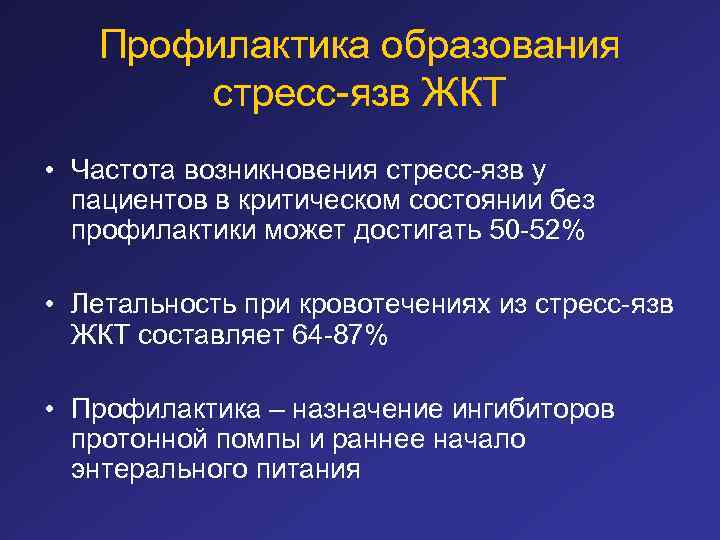 Профилактика образования стресс-язв ЖКТ

• Частота возникновения стресс-язв у пациентов в критическом состоянии без профилактики может достигать 50-52%

• Летальность при кровотечениях из стресс-язв ЖКТ составляет 64-87%

• Профилактика – назначение ингибиторов протонной помпы и раннее начало энтерального питания